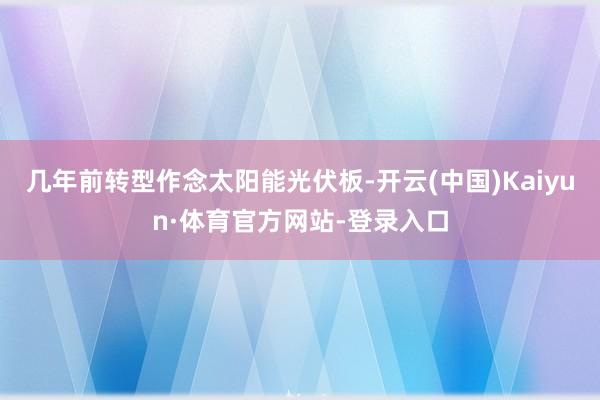 几年前转型作念太阳能光伏板-开云(中国)Kaiyun·体育官方网站-登录入口